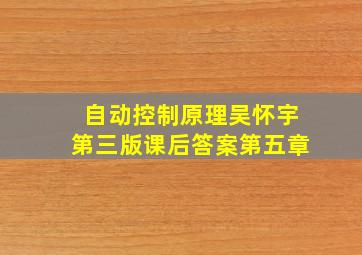 自动控制原理吴怀宇
第三版课后答案第五章